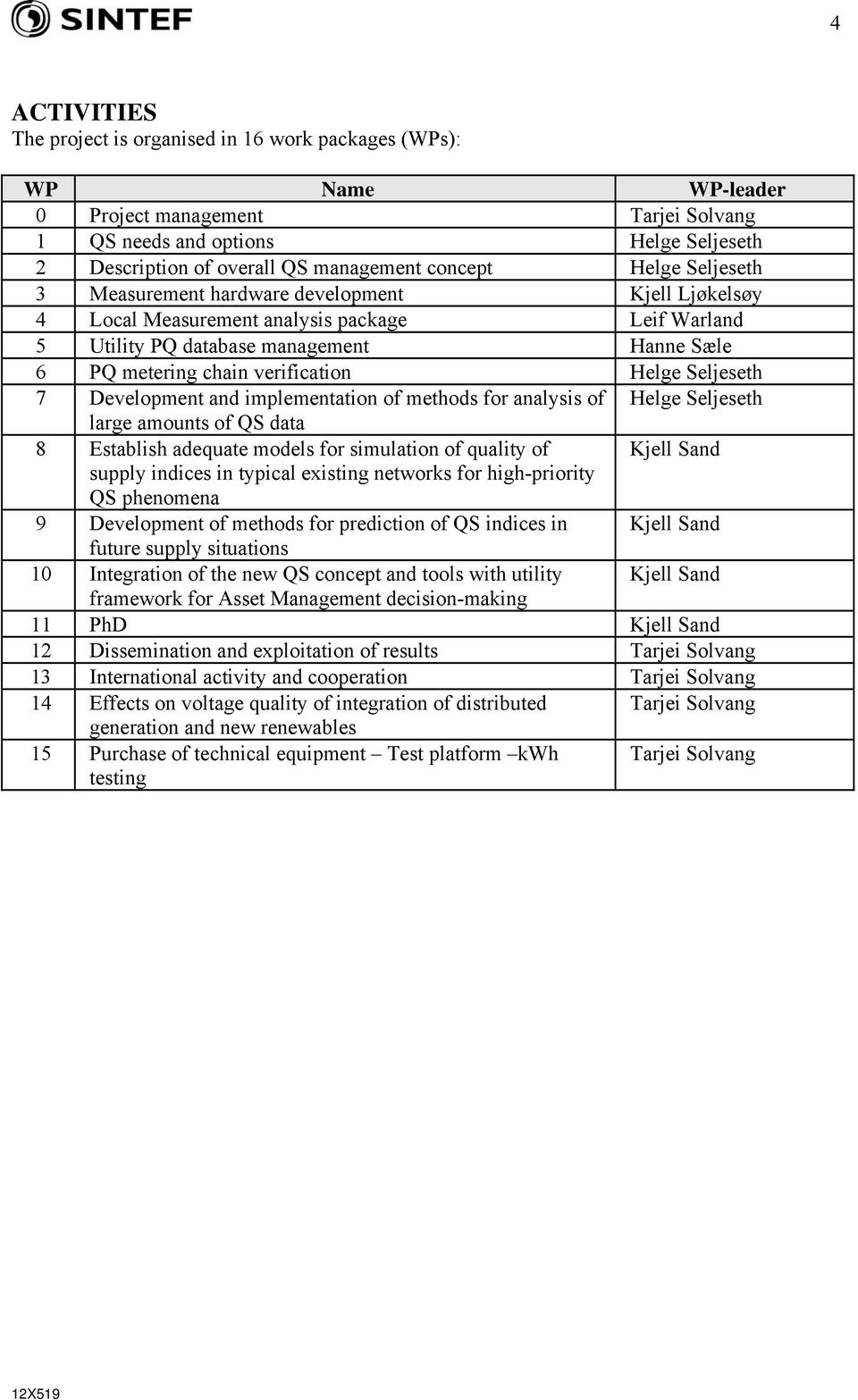 SINTEF

4

ACTIVITIES
The project is organised in 16 work packages (WPs):

| WP | Name | WP-leader |
|---|---|---|
| 0 | Project management | Tarjei Solvang |
| 1 | QS needs and options | Helge Seljeseth |
| 2 | Description of overall QS management concept | Helge Seljeseth |
| 3 | Measurement hardware development | Kjell Ljøkelsøy |
| 4 | Local Measurement analysis package | Leif Warland |
| 5 | Utility PQ database management | Hanne Sæle |
| 6 | PQ metering chain verification | Helge Seljeseth |
| 7 | Development and implementation of methods for analysis of large amounts of QS data | Helge Seljeseth |
| 8 | Establish adequate models for simulation of quality of supply indices in typical existing networks for high-priority QS phenomena | Kjell Sand |
| 9 | Development of methods for prediction of QS indices in future supply situations | Kjell Sand |
| 10 | Integration of the new QS concept and tools with utility framework for Asset Management decision-making | Kjell Sand |
| 11 | PhD | Kjell Sand |
| 12 | Dissemination and exploitation of results | Tarjei Solvang |
| 13 | International activity and cooperation | Tarjei Solvang |
| 14 | Effects on voltage quality of integration of distributed generation and new renewables | Tarjei Solvang |
| 15 | Purchase of technical equipment – Test platform –kWh testing | Tarjei Solvang |

12X519